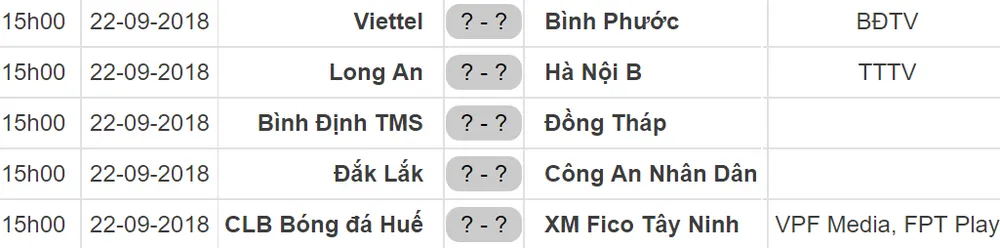 | 15h00 | 22-09-2018 | Viettel | ? - ? | Bình Phước | BĐTV |
|---|---|---|---|---|---|
| 15h00 | 22-09-2018 | Long An | ? - ? | Hà Nội B | TTTV |
| 15h00 | 22-09-2018 | Bình Định TMS | ? - ? | Đồng Tháp | |
| 15h00 | 22-09-2018 | Đắk Lắk | ? - ? | Công An Nhân Dân | |
| 15h00 | 22-09-2018 | CLB Bóng đá Huế | ? - ? | XM Fico Tây Ninh | VPF Media, FPT Play |